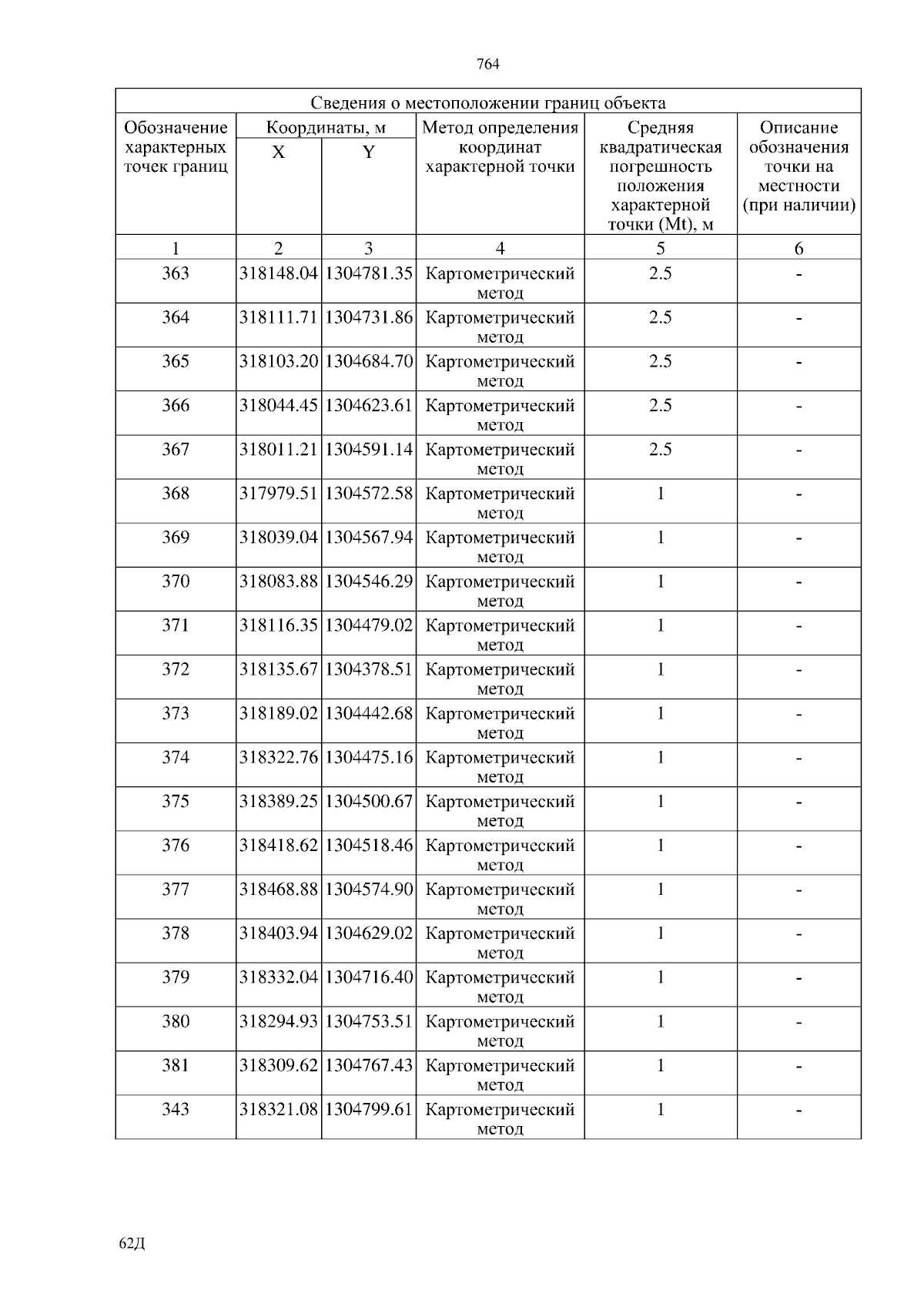 764

| Сведения о местоположении границ объекта | | | | | |
|---|---|---|---|---|---|
| Обозначение характерных точек границ | Координаты, м | | Метод определения координат характерной точки | Средняя квадратическая погрешность положения характерной точки (Mt), м | Описание обозначения точки на местности (при наличии) |
| | X | Y | | | |
| 1 | 2 | 3 | 4 | 5 | 6 |
| 363 | 318148.04 | 1304781.35 | Картометрический метод | 2.5 | - |
| 364 | 318111.71 | 1304731.86 | Картометрический метод | 2.5 | - |
| 365 | 318103.20 | 1304684.70 | Картометрический метод | 2.5 | - |
| 366 | 318044.45 | 1304623.61 | Картометрический метод | 2.5 | - |
| 367 | 318011.21 | 1304591.14 | Картометрический метод | 2.5 | - |
| 368 | 317979.51 | 1304572.58 | Картометрический метод | 1 | - |
| 369 | 318039.04 | 1304567.94 | Картометрический метод | 1 | - |
| 370 | 318083.88 | 1304546.29 | Картометрический метод | 1 | - |
| 371 | 318116.35 | 1304479.02 | Картометрический метод | 1 | - |
| 372 | 318135.67 | 1304378.51 | Картометрический метод | 1 | - |
| 373 | 318189.02 | 1304442.68 | Картометрический метод | 1 | - |
| 374 | 318322.76 | 1304475.16 | Картометрический метод | 1 | - |
| 375 | 318389.25 | 1304500.67 | Картометрический метод | 1 | - |
| 376 | 318418.62 | 1304518.46 | Картометрический метод | 1 | - |
| 377 | 318468.88 | 1304574.90 | Картометрический метод | 1 | - |
| 378 | 318403.94 | 1304629.02 | Картометрический метод | 1 | - |
| 379 | 318332.04 | 1304716.40 | Картометрический метод | 1 | - |
| 380 | 318294.93 | 1304753.51 | Картометрический метод | 1 | - |
| 381 | 318309.62 | 1304767.43 | Картометрический метод | 1 | - |
| 343 | 318321.08 | 1304799.61 | Картометрический метод | 1 | - |

62Д